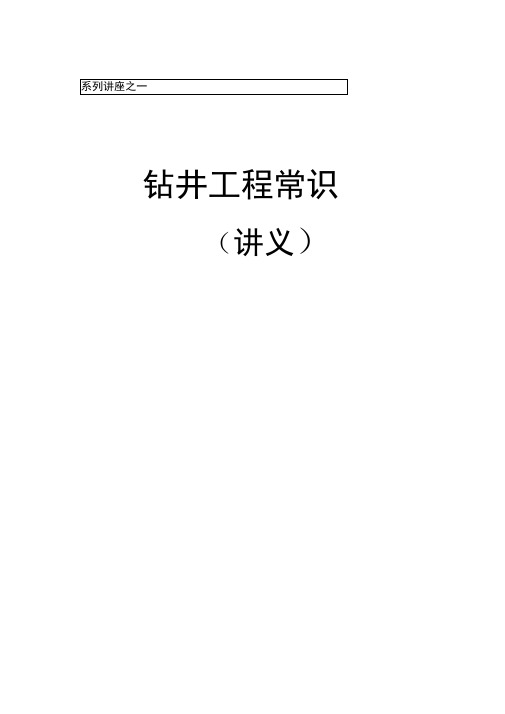 系列讲座之一

钻井工程常识

（讲义）